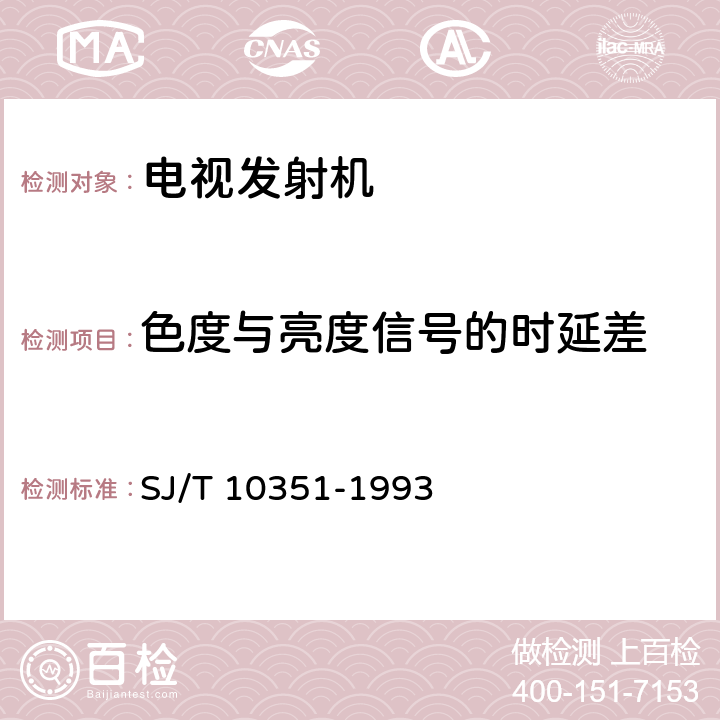 MA CNAS AC ilac-MRA

检测对象： 电视发射机

检测项目： 色度与亮度信号的时延差

检测标准： SJ/T 10351-1993

百检
Baijiantest.com

做检测 上百检
400-151-7153